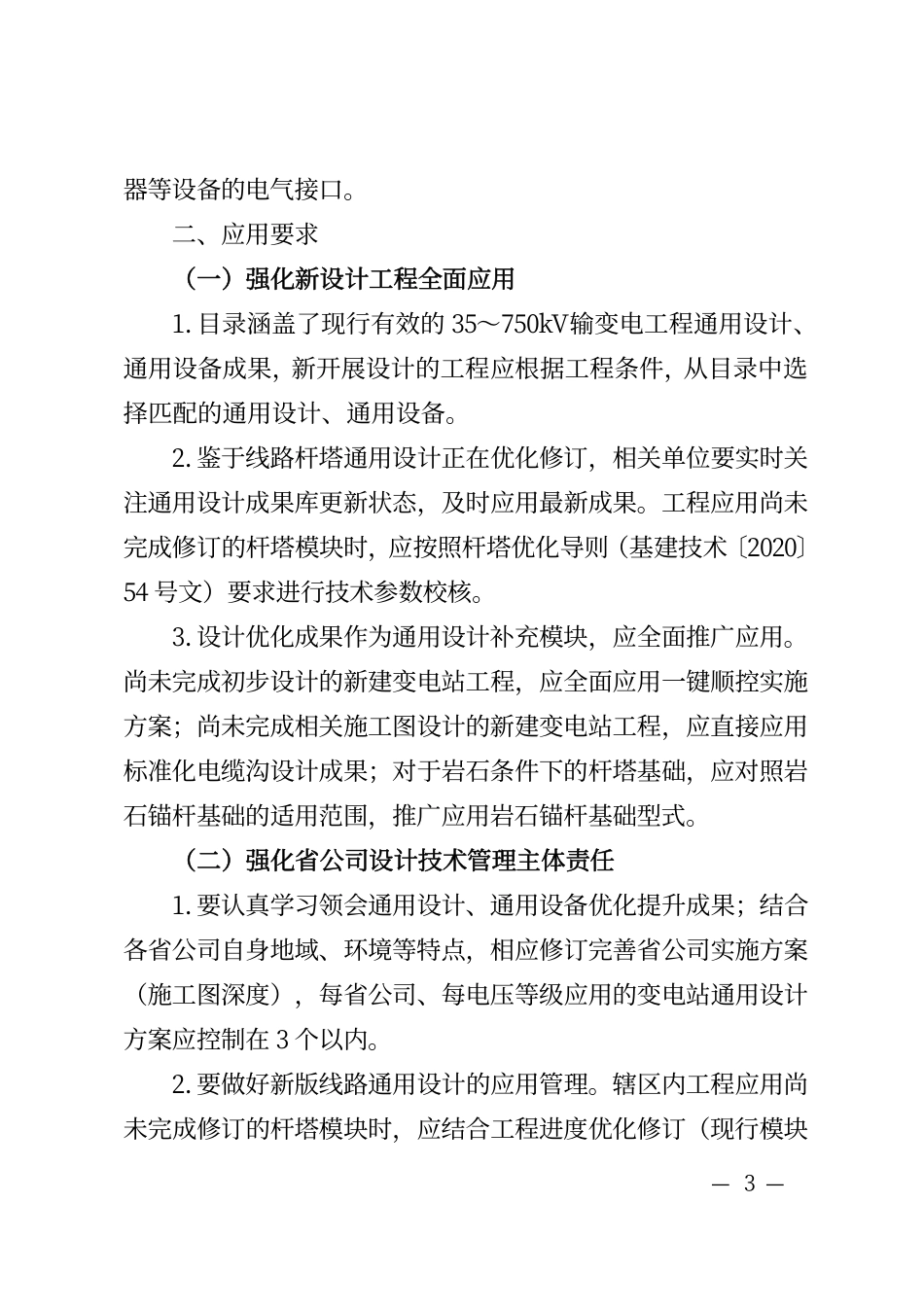 器等设备的电气接口。

二、应用要求

（一）强化新设计工程全面应用

1. 目录涵盖了现行有效的 35～750kV 输变电工程通用设计、通用设备成果，新开展设计的工程应根据工程条件，从目录中选择匹配的通用设计、通用设备。

2. 鉴于线路杆塔通用设计正在优化修订，相关单位要实时关注通用设计成果库更新状态，及时应用最新成果。工程应用尚未完成修订的杆塔模块时，应按照杆塔优化导则（基建技术〔2020〕54 号文）要求进行技术参数校核。

3. 设计优化成果作为通用设计补充模块，应全面推广应用。尚未完成初步设计的新建变电站工程，应全面应用一键顺控实施方案；尚未完成相关施工图设计的新建变电站工程，应直接应用标准化电缆沟设计成果；对于岩石条件下的杆塔基础，应对照岩石锚杆基础的适用范围，推广应用岩石锚杆基础型式。

（二）强化省公司设计技术管理主体责任

1. 要认真学习领会通用设计、通用设备优化提升成果；结合各省公司自身地域、环境等特点，相应修订完善省公司实施方案（施工图深度），每省公司、每电压等级应用的变电站通用设计方案应控制在 3 个以内。

2. 要做好新版线路通用设计的应用管理。辖区内工程应用尚未完成修订的杆塔模块时，应结合工程进度优化修订（现行模块

— 3 —